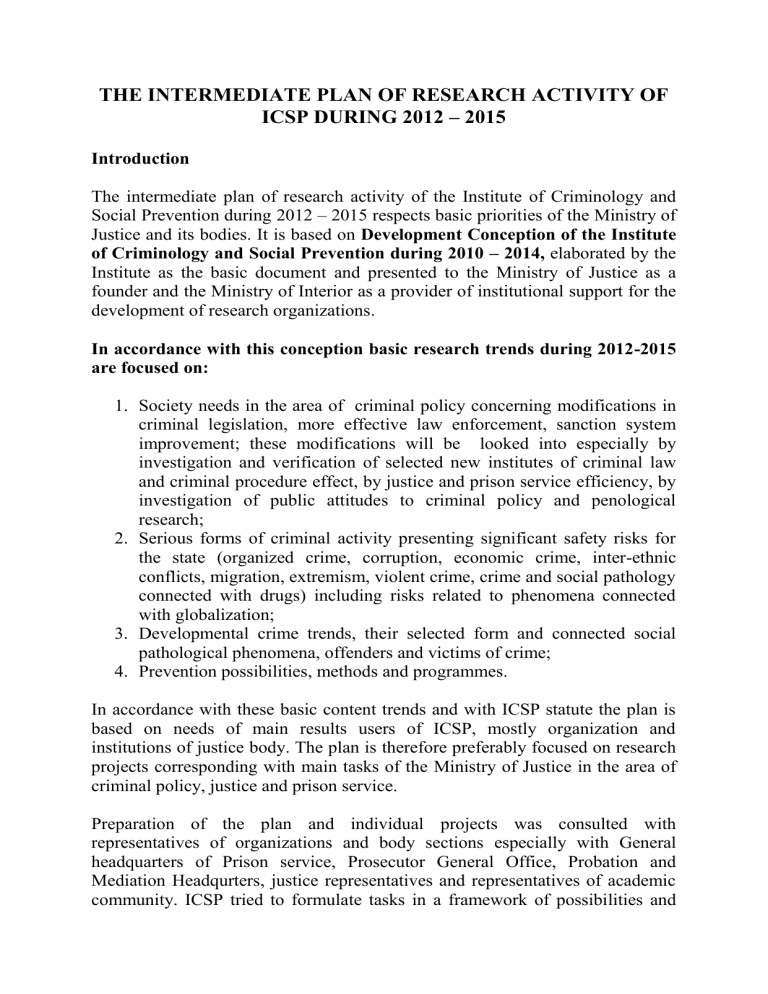 THE INTERMEDIATE PLAN OF RESEARCH ACTIVITY OF ICSP DURING 2012 – 2015

Introduction

The intermediate plan of research activity of the Institute of Criminology and Social Prevention during 2012 – 2015 respects basic priorities of the Ministry of Justice and its bodies. It is based on Development Conception of the Institute of Criminology and Social Prevention during 2010 – 2014, elaborated by the Institute as the basic document and presented to the Ministry of Justice as a founder and the Ministry of Interior as a provider of institutional support for the development of research organizations.

In accordance with this conception basic research trends during 2012-2015 are focused on:

1. Society needs in the area of criminal policy concerning modifications in criminal legislation, more effective law enforcement, sanction system improvement; these modifications will be looked into especially by investigation and verification of selected new institutes of criminal law and criminal procedure effect, by justice and prison service efficiency, by investigation of public attitudes to criminal policy and penological research;
2. Serious forms of criminal activity presenting significant safety risks for the state (organized crime, corruption, economic crime, inter-ethnic conflicts, migration, extremism, violent crime, crime and social pathology connected with drugs) including risks related to phenomena connected with globalization;
3. Developmental crime trends, their selected form and connected social pathological phenomena, offenders and victims of crime;
4. Prevention possibilities, methods and programmes.

In accordance with these basic content trends and with ICSP statute the plan is based on needs of main results users of ICSP, mostly organization and institutions of justice body. The plan is therefore preferably focused on research projects corresponding with main tasks of the Ministry of Justice in the area of criminal policy, justice and prison service.

Preparation of the plan and individual projects was consulted with representatives of organizations and body sections especially with General headquarters of Prison service, Prosecutor General Office, Probation and Mediation Headqurters, justice representatives and representatives of academic community. ICSP tried to formulate tasks in a framework of possibilities and